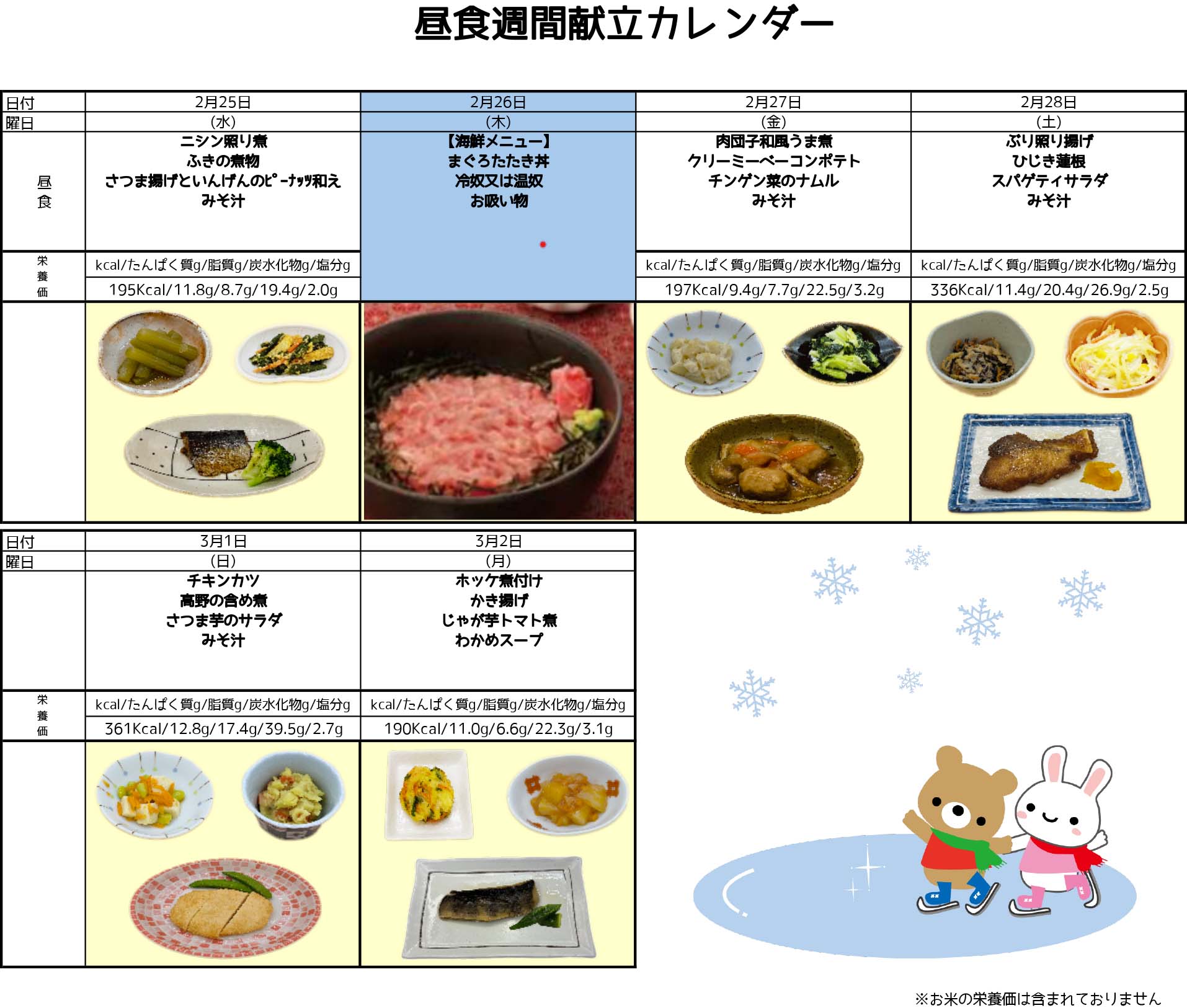 昼食週間献立カレンダー

| 日付 | 2月25日 | 2月26日 | 2月27日 | 2月28日 |
|---|---|---|---|---|
| 曜日 | (水) | (木) | (金) | (土) |
| 昼食 | ニシン照り煮 ふきの煮物 さつま揚げといんげんのピーナッツ和え みそ汁 | 【海鮮メニュー】 まぐろたたき丼 冷奴又は温奴 お吸い物 | 肉団子和風うま煮 クリーミーベーコンポテト チンゲン菜のナムル みそ汁 | ぶり照り揚げ ひじき蓮根 スパゲティサラダ みそ汁 |
| 栄養価 | kcal/たんぱく質g/脂質g/炭水化物g/塩分g | | kcal/たんぱく質g/脂質g/炭水化物g/塩分g | kcal/たんぱく質g/脂質g/炭水化物g/塩分g |
| | 195Kcal/11.8g/8.7g/19.4g/2.0g | | 197Kcal/9.4g/7.7g/22.5g/3.2g | 336Kcal/11.4g/20.4g/26.9g/2.5g |

| 日付 | 3月1日 | 3月2日 |
|---|---|---|
| 曜日 | (日) | (月) |
| | チキンカツ 高野の含め煮 さつま芋のサラダ みそ汁 | ホッケ煮付け かき揚げ じゃが芋トマト煮 わかめスープ |
| 栄養価 | kcal/たんぱく質g/脂質g/炭水化物g/塩分g | kcal/たんぱく質g/脂質g/炭水化物g/塩分g |
| | 361Kcal/12.8g/17.4g/39.5g/2.7g | 190Kcal/11.0g/6.6g/22.3g/3.1g |

※お米の栄養価は含まれておりません